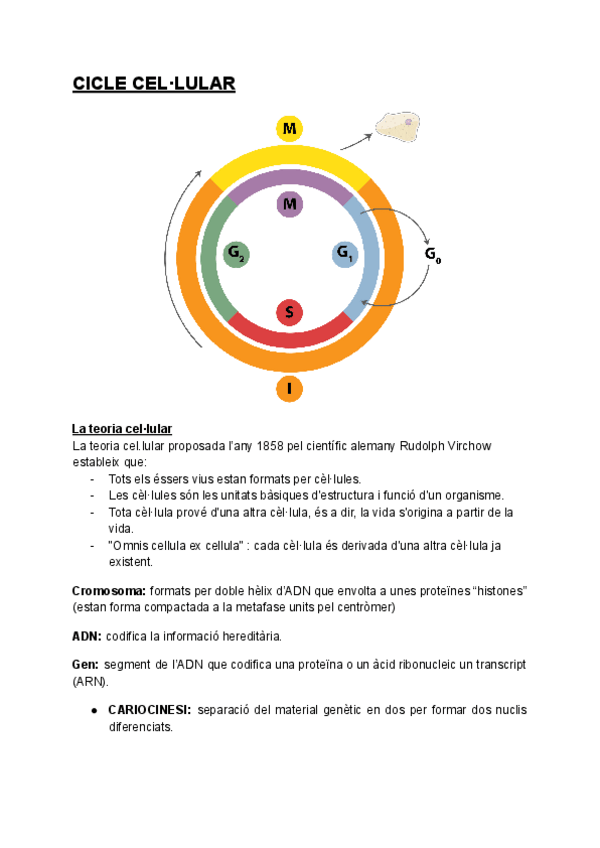 CICLE CEL·LULAR

M

M

$G_2$

$G_1$

$G_0$

S

I

La teoria cel·lular

La teoria cel.lular proposada l'any 1858 pel científic alemany Rudolph Virchow estableix que:

- Tots els éssers vius estan formats per cèl·lules.
- Les cèl·lules són les unitats bàsiques d'estructura i funció d'un organisme.
- Tota cèl·lula prové d'una altra cèl·lula, és a dir, la vida s'origina a partir de la vida.
- "Omnis cellula ex cellula" : cada cèl·lula és derivada d'una altra cèl·lula ja existent.

Cromosoma: formats per doble hèlix d'ADN que envolta a unes proteïnes "histones" (estan forma compactada a la metafase units pel centròmer)

ADN: codifica la informació hereditària.

Gen: segment de l'ADN que codifica una proteïna o un àcid ribonucleic un transcript (ARN).

● CARIOCINESI: separació del material genètic en dos per formar dos nuclis diferenciats.